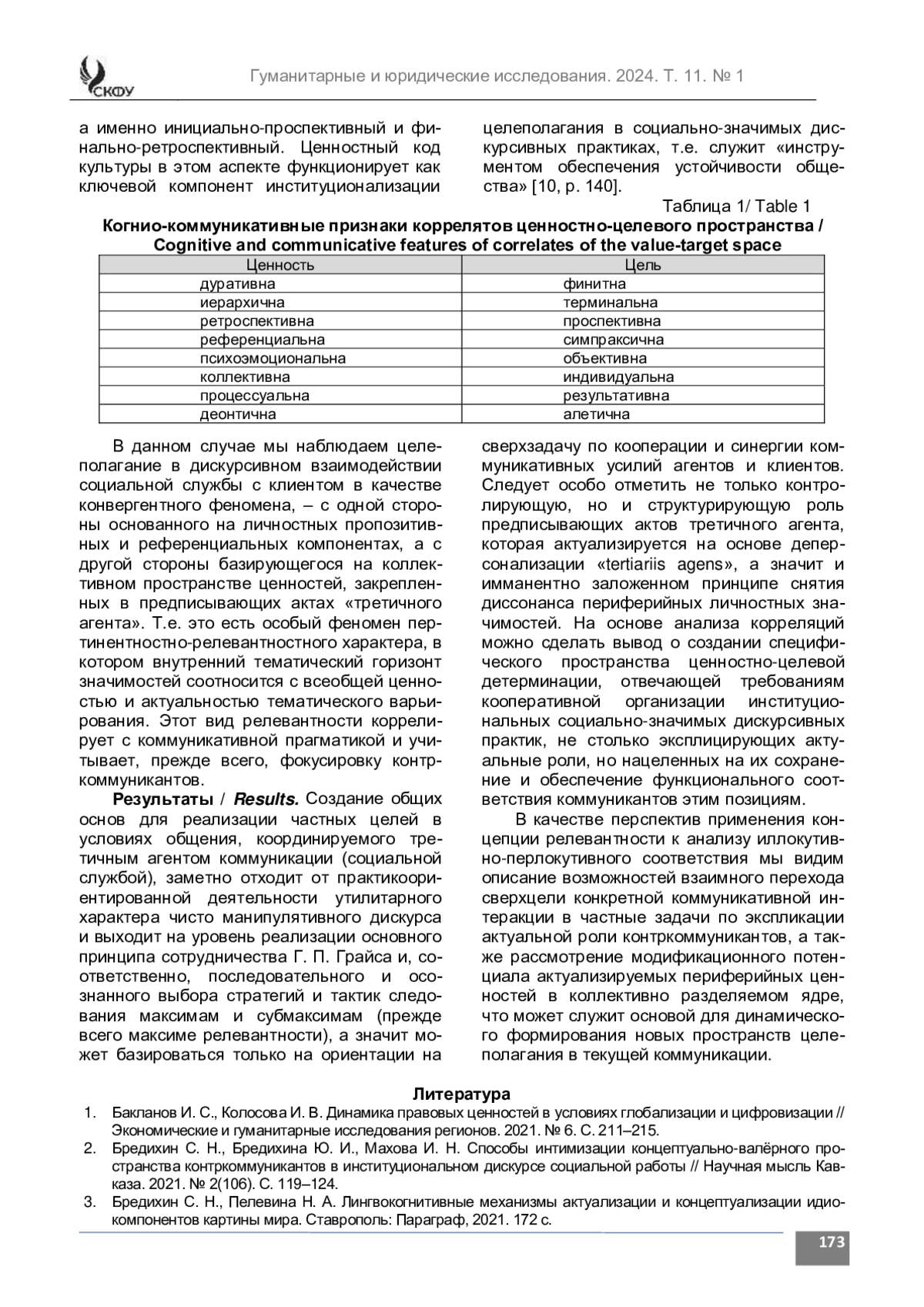 СКФУ

Гуманитарные и юридические исследования. 2024. Т. 11. № 1

а именно инициально-проспективный и финально-ретроспективный. Ценностный код культуры в этом аспекте функционирует как ключевой компонент институционализации

целеполагания в социально-значимых дискурсивных практиках, т.е. служит «инструментом обеспечения устойчивости общества» [10, p. 140].

Таблица 1/ Table 1

Когнио-коммуникативные признаки коррелятов ценностно-целевого пространства / Cognitive and communicative features of correlates of the value-target space

| Ценность | Цель |
|---|---|
| дуративна | финитна |
| иерархична | терминальна |
| ретроспективна | проспективна |
| референциальна | симпраксична |
| психоэмоциональна | объективна |
| коллективна | индивидуальна |
| процессуальна | результативна |
| деонтична | алетична |

В данном случае мы наблюдаем целеполагание в дискурсивном взаимодействии социальной службы с клиентом в качестве конвергентного феномена, – с одной стороны основанного на личностных пропозитивных и референциальных компонентах, а с другой стороны базирующегося на коллективном пространстве ценностей, закрепленных в предписывающих актах «третичного агента». Т.е. это есть особый феномен пертинентностно-релевантностного характера, в котором внутренний тематический горизонт значимостей соотносится с всеобщей ценностью и актуальностью тематического варьирования. Этот вид релевантности коррелирует с коммуникативной прагматикой и учитывает, прежде всего, фокусировку контркоммуникантов.

Результаты / Results. Создание общих основ для реализации частных целей в условиях общения, координируемого третичным агентом коммуникации (социальной службой), заметно отходит от практикоориентированной деятельности утилитарного характера чисто манипулятивного дискурса и выходит на уровень реализации основного принципа сотрудничества Г. П. Грайса и, соответственно, последовательного и осознанного выбора стратегий и тактик следования максимам и субмаксимам (прежде всего максиме релевантности), а значит может базироваться только на ориентации на

сверхзадачу по кооперации и синергии коммуникативных усилий агентов и клиентов. Следует особо отметить не только контролирующую, но и структурирующую роль предписывающих актов третичного агента, которая актуализируется на основе деперсонализации «tertiariis agens», а значит и имманентно заложенном принципе снятия диссонанса периферийных личностных значимостей. На основе анализа корреляций можно сделать вывод о создании специфического пространства ценностно-целевой детерминации, отвечающей требованиям кооперативной организации институциональных социально-значимых дискурсивных практик, не столько эксплицирующих актуальные роли, но нацеленных на их сохранение и обеспечение функционального соответствия коммуникантов этим позициям.

В качестве перспектив применения концепции релевантности к анализу иллокутивно-перлокутивного соответствия мы видим описание возможностей взаимного перехода сверхцели конкретной коммуникативной интеракции в частные задачи по экспликации актуальной роли контркоммуникантов, а также рассмотрение модификационного потенциала актуализируемых периферийных ценностей в коллективно разделяемом ядре, что может служит основой для динамического формирования новых пространств целеполагания в текущей коммуникации.

Литература

1. Бакланов И. С., Колосова И. В. Динамика правовых ценностей в условиях глобализации и цифровизации // Экономические и гуманитарные исследования регионов. 2021. № 6. С. 211–215.
2. Бредихин С. Н., Бредихина Ю. И., Махова И. Н. Способы интимизации концептуально-валёрного пространства контркоммуникантов в институциональном дискурсе социальной работы // Научная мысль Кавказа. 2021. № 2(106). С. 119–124.
3. Бредихин С. Н., Пелевина Н. А. Лингвокогнитивные механизмы актуализации и концептуализации идиокомпонентов картины мира. Ставрополь: Параграф, 2021. 172 с.

173